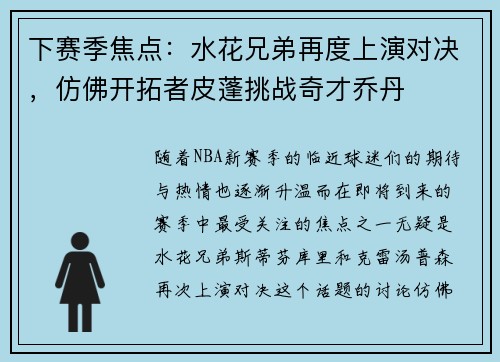 下赛季焦点：水花兄弟再度上演对决，仿佛开拓者皮蓬挑战奇才乔丹

随着NBA新赛季的临近球迷们的期待与热情也逐渐升温而在即将到来的赛季中最受关注的焦点之一无疑是水花兄弟斯蒂芬库里和克雷汤普森再次上演对决这个话题的讨论仿佛